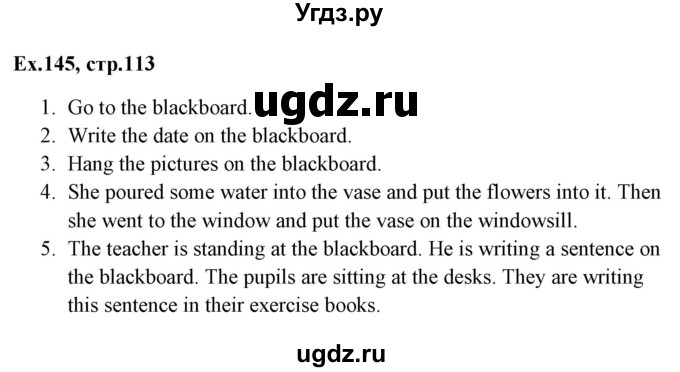 Угдз.ру

Ex.145, стр.113

1. Go to the blackboard. ugdz.ru
2. Write the date on the blackboard.
3. Hang the pictures on the blackboard.
4. She poured some water into the vase and put the flowers into it. Then she went to the window and put the vase on the windowsill.
5. The teacher is standing at the blackboard. He is writing a sentence on the blackboard. The pupils are sitting at the desks. They are writing this sentence in their exercise books.

ugdz.ru